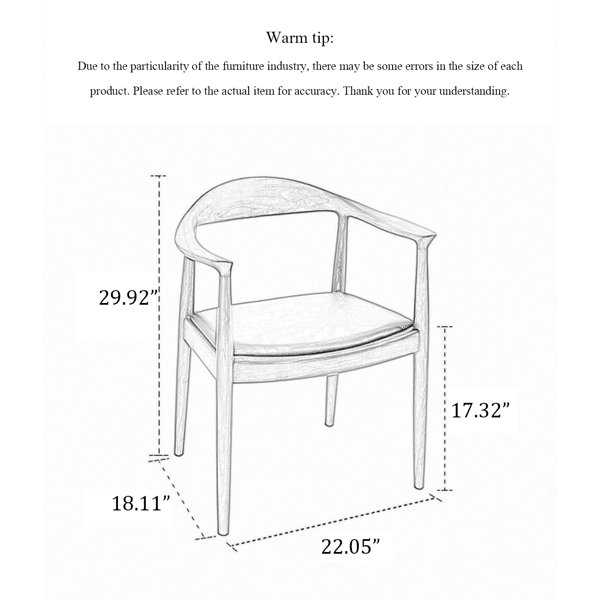 Warm tip:

Due to the particularity of the furniture industry, there may be some errors in the size of each product. Please refer to the actual item for accuracy. Thank you for your understanding.

29.92”

17.32”

18.11”

22.05”